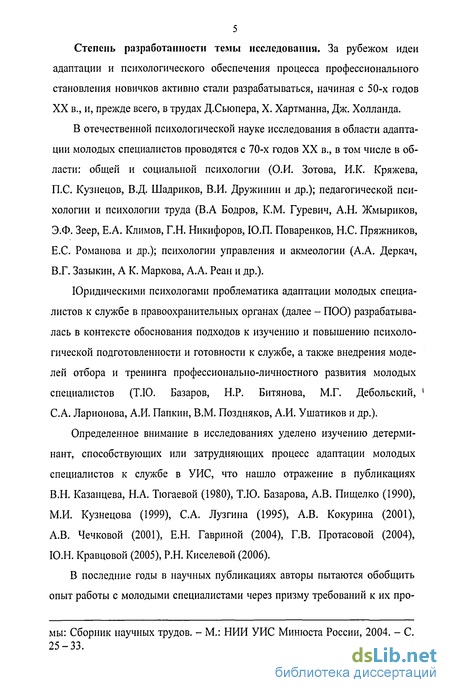 5

**Степень разработанности темы исследования.** За рубежом идеи адаптации и психологического обеспечения процесса профессионального становления новичков активно стали разрабатываться, начиная с 50-х годов XX в., и, прежде всего, в трудах Д.Сьюпера, Х. Хартманна, Дж. Холланда.

В отечественной психологической науке исследования в области адаптации молодых специалистов проводятся с 70-х годов XX в., в том числе в области: общей и социальной психологии (О.И. Зотова, И.К. Кряжева, П.С. Кузнецов, В.Д. Шадриков, В.И. Дружинин и др.); педагогической психологии и психологии труда (В.А Бодров, К.М. Гуревич, А.Н. Жмыриков, Э.Ф. Зеер, Е.А. Климов, Г.Н. Никифоров, Ю.П. Поваренков, Н.С. Пряжников, Е.С. Романова и др.); психологии управления и акмеологии (А.А. Деркач, В.Г. Зазыкин, А К. Маркова, А.А. Реан и др.).

Юридическими психологами проблематика адаптации молодых специалистов к службе в правоохранительных органах (далее – ПОО) разрабатывалась в контексте обоснования подходов к изучению и повышению психологической подготовленности и готовности к службе, а также внедрения моделей отбора и тренинга профессионально-личностного развития молодых специалистов (Т.Ю. Базаров, Н.Р. Битянова, М.Г. Дебольский, С.А. Ларионова, А.И. Папкин, В.М. Поздняков, А.И. Ушатиков и др.).

Определенное внимание в исследованиях уделено изучению детерминант, способствующих или затрудняющих процесс адаптации молодых специалистов к службе в УИС, что нашло отражение в публикациях В.Н. Казанцева, Н.А. Тюгаевой (1980), Т.Ю. Базарова, А.В. Пищелко (1990), М.И. Кузнецова (1999), С.А. Лузгина (1995), А.В. Кокурина (2001), А.В. Чечковой (2001), Е.Н. Гавриной (2004), Г.В. Протасовой (2004), Ю.Н. Кравцовой (2005), Р.Н. Киселевой (2006).

В последние годы в научных публикациях авторы пытаются обобщить опыт работы с молодыми специалистами через призму требований к их про-

мы: Сборник научных трудов. – М.: НИИ УИС Минюста России, 2004. – С. 25 – 33.

dsLib.net
библиотека диссертаций